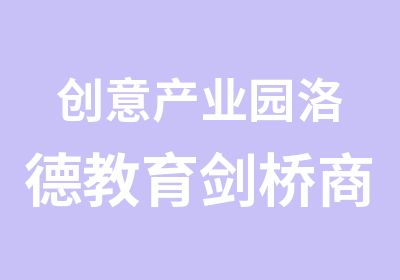 创意产业园洛
德教育剑桥商